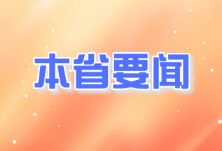 本省要闻